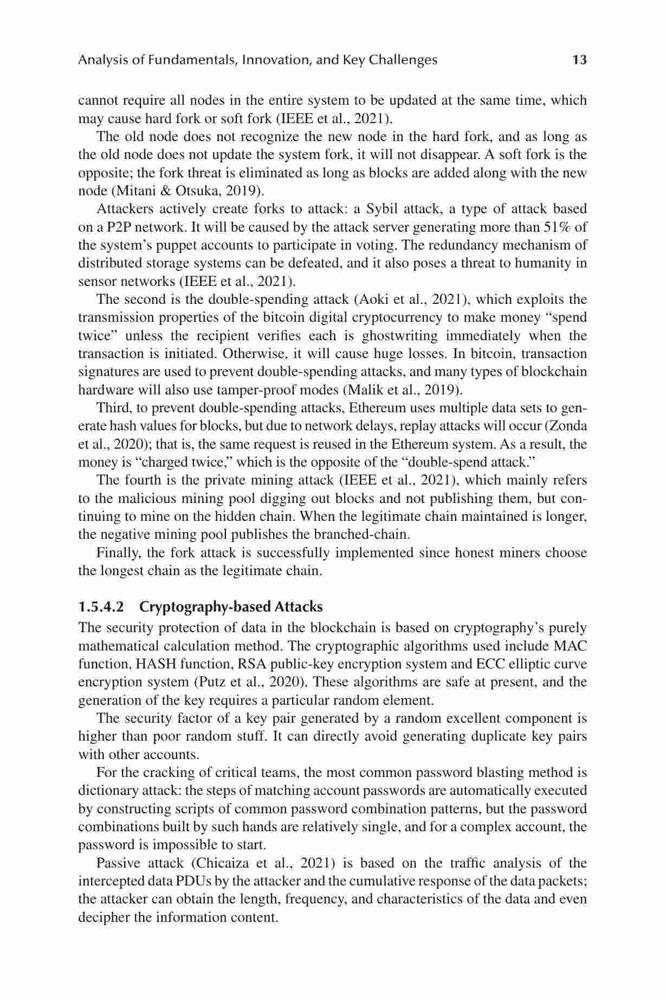 Analysis of Fundamentals, Innovation, and Key Challenges 13

cannot require all nodes in the entire system to be updated at the same time, which may cause hard fork or soft fork (IEEE et al., 2021).

The old node does not recognize the new node in the hard fork, and as long as the old node does not update the system fork, it will not disappear. A soft fork is the opposite; the fork threat is eliminated as long as blocks are added along with the new node (Mitani & Otsuka, 2019).

Attackers actively create forks to attack: a Sybil attack, a type of attack based on a P2P network. It will be caused by the attack server generating more than 51% of the system's puppet accounts to participate in voting. The redundancy mechanism of distributed storage systems can be defeated, and it also poses a threat to humanity in sensor networks (IEEE et al., 2021).

The second is the double-spending attack (Aoki et al., 2021), which exploits the transmission properties of the bitcoin digital cryptocurrency to make money "spend twice" unless the recipient verifies each is ghostwriting immediately when the transaction is initiated. Otherwise, it will cause huge losses. In bitcoin, transaction signatures are used to prevent double-spending attacks, and many types of blockchain hardware will also use tamper-proof modes (Malik et al., 2019).

Third, to prevent double-spending attacks, Ethereum uses multiple data sets to generate hash values for blocks, but due to network delays, replay attacks will occur (Zonda et al., 2020); that is, the same request is reused in the Ethereum system. As a result, the money is "charged twice," which is the opposite of the "double-spend attack."

The fourth is the private mining attack (IEEE et al., 2021), which mainly refers to the malicious mining pool digging out blocks and not publishing them, but continuing to mine on the hidden chain. When the legitimate chain maintained is longer, the negative mining pool publishes the branched-chain.

Finally, the fork attack is successfully implemented since honest miners choose the longest chain as the legitimate chain.

1.5.4.2 Cryptography-based Attacks

The security protection of data in the blockchain is based on cryptography's purely mathematical calculation method. The cryptographic algorithms used include MAC function, HASH function, RSA public-key encryption system and ECC elliptic curve encryption system (Putz et al., 2020). These algorithms are safe at present, and the generation of the key requires a particular random element.

The security factor of a key pair generated by a random excellent component is higher than poor random stuff. It can directly avoid generating duplicate key pairs with other accounts.

For the cracking of critical teams, the most common password blasting method is dictionary attack: the steps of matching account passwords are automatically executed by constructing scripts of common password combination patterns, but the password combinations built by such hands are relatively single, and for a complex account, the password is impossible to start.

Passive attack (Chicaiza et al., 2021) is based on the traffic analysis of the intercepted data PDUs by the attacker and the cumulative response of the data packets; the attacker can obtain the length, frequency, and characteristics of the data and even decipher the information content.